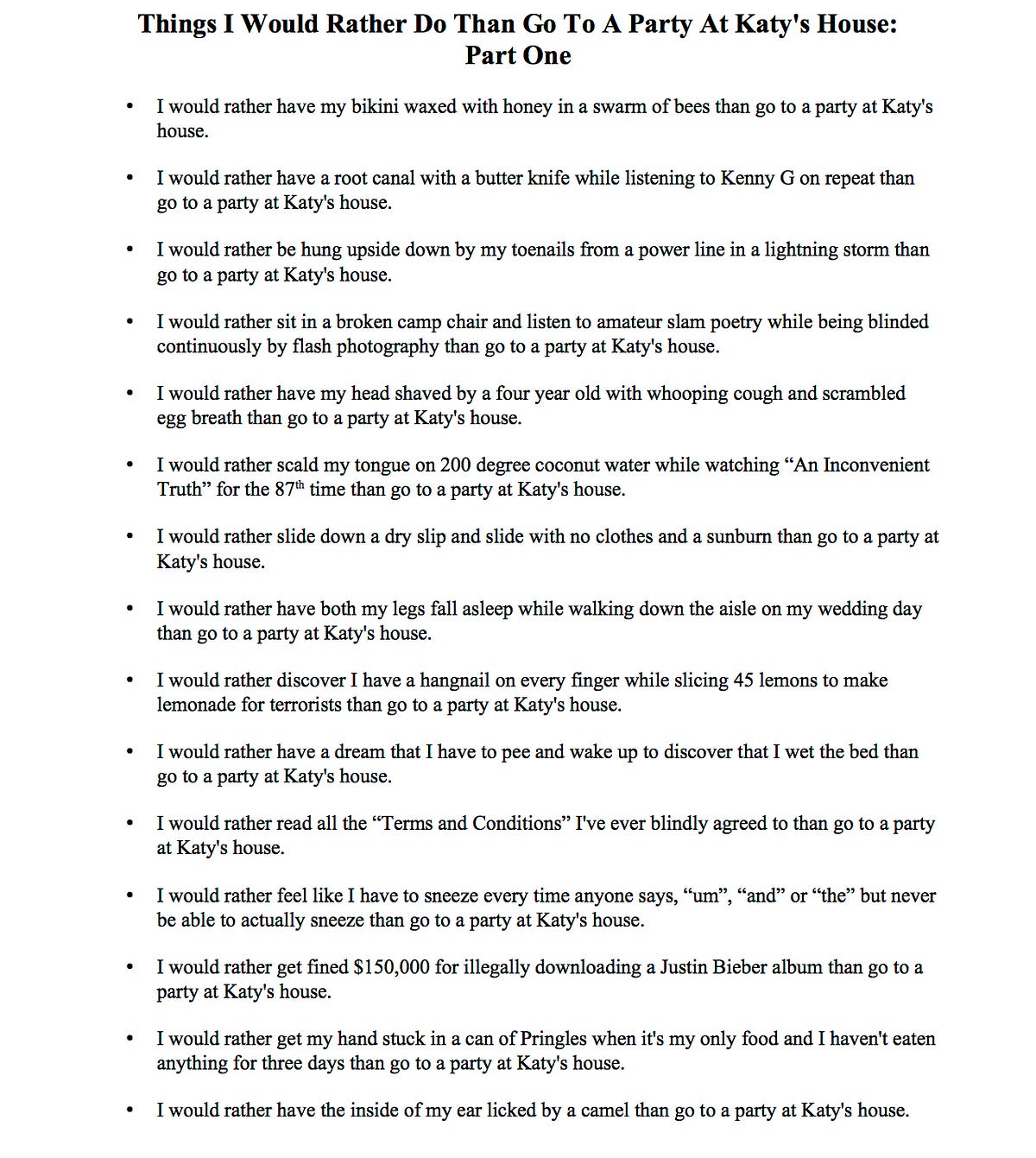 Things I Would Rather Do Than Go To A Party At Katy's House:
Part One

• I would rather have my bikini waxed with honey in a swarm of bees than go to a party at Katy's house.

• I would rather have a root canal with a butter knife while listening to Kenny G on repeat than go to a party at Katy's house.

• I would rather be hung upside down by my toenails from a power line in a lightning storm than go to a party at Katy's house.

• I would rather sit in a broken camp chair and listen to amateur slam poetry while being blinded continuously by flash photography than go to a party at Katy's house.

• I would rather have my head shaved by a four year old with whooping cough and scrambled egg breath than go to a party at Katy's house.

• I would rather scald my tongue on 200 degree coconut water while watching "An Inconvenient Truth" for the 87th time than go to a party at Katy's house.

• I would rather slide down a dry slip and slide with no clothes and a sunburn than go to a party at Katy's house.

• I would rather have both my legs fall asleep while walking down the aisle on my wedding day than go to a party at Katy's house.

• I would rather discover I have a hangnail on every finger while slicing 45 lemons to make lemonade for terrorists than go to a party at Katy's house.

• I would rather have a dream that I have to pee and wake up to discover that I wet the bed than go to a party at Katy's house.

• I would rather read all the "Terms and Conditions" I've ever blindly agreed to than go to a party at Katy's house.

• I would rather feel like I have to sneeze every time anyone says, "um", "and" or "the" but never be able to actually sneeze than go to a party at Katy's house.

• I would rather get fined $150,000 for illegally downloading a Justin Bieber album than go to a party at Katy's house.

• I would rather get my hand stuck in a can of Pringles when it's my only food and I haven't eaten anything for three days than go to a party at Katy's house.

• I would rather have the inside of my ear licked by a camel than go to a party at Katy's house.